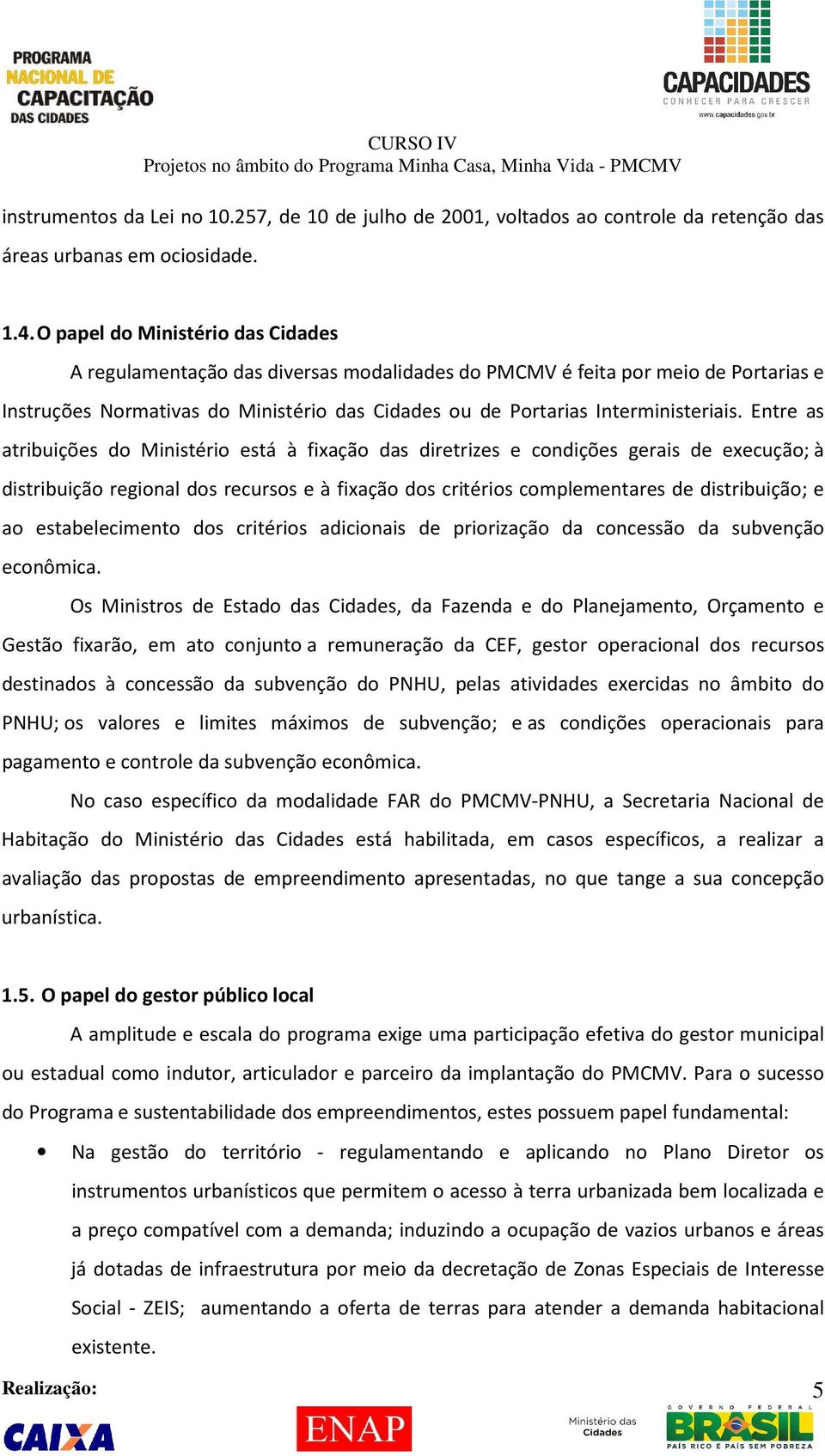 PROGRAMA NACIONAL DE CAPACITAÇÃO DAS CIDADES

CAPACIDADES
CONHECER PARA CRESCER
www.capacidades.gov.br

CURSO IV
Projetos no âmbito do Programa Minha Casa, Minha Vida - PMCMV

instrumentos da Lei no 10.257, de 10 de julho de 2001, voltados ao controle da retenção das áreas urbanas em ociosidade.

1.4. O papel do Ministério das Cidades

A regulamentação das diversas modalidades do PMCMV é feita por meio de Portarias e Instruções Normativas do Ministério das Cidades ou de Portarias Interministeriais. Entre as atribuições do Ministério está à fixação das diretrizes e condições gerais de execução; à distribuição regional dos recursos e à fixação dos critérios complementares de distribuição; e ao estabelecimento dos critérios adicionais de priorização da concessão da subvenção econômica.

Os Ministros de Estado das Cidades, da Fazenda e do Planejamento, Orçamento e Gestão fixarão, em ato conjunto a remuneração da CEF, gestor operacional dos recursos destinados à concessão da subvenção do PNHU, pelas atividades exercidas no âmbito do PNHU; os valores e limites máximos de subvenção; e as condições operacionais para pagamento e controle da subvenção econômica.

No caso específico da modalidade FAR do PMCMV-PNHU, a Secretaria Nacional de Habitação do Ministério das Cidades está habilitada, em casos específicos, a realizar a avaliação das propostas de empreendimento apresentadas, no que tange a sua concepção urbanística.

1.5. O papel do gestor público local

A amplitude e escala do programa exige uma participação efetiva do gestor municipal ou estadual como indutor, articulador e parceiro da implantação do PMCMV. Para o sucesso do Programa e sustentabilidade dos empreendimentos, estes possuem papel fundamental:

• Na gestão do território - regulamentando e aplicando no Plano Diretor os instrumentos urbanísticos que permitem o acesso à terra urbanizada bem localizada e a preço compatível com a demanda; induzindo a ocupação de vazios urbanos e áreas já dotadas de infraestrutura por meio da decretação de Zonas Especiais de Interesse Social - ZEIS; aumentando a oferta de terras para atender a demanda habitacional existente.

Realização:
5

CAIXA ENAP Ministério das Cidades GOVERNO FEDERAL BRASIL PAÍS RICO É PAÍS SEM POBREZA